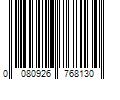 0 080926 768130